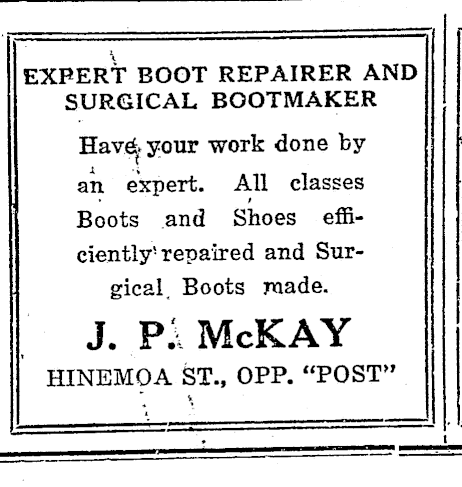 EXPERT BOOT REPAIRER AND SURGICAL BOOTMAKER

Have your work done by an expert. All classes Boots and Shoes efficiently repaired and Surgical Boots made.

J. P. McKAY

HINEMOA ST., OPP. "POST"